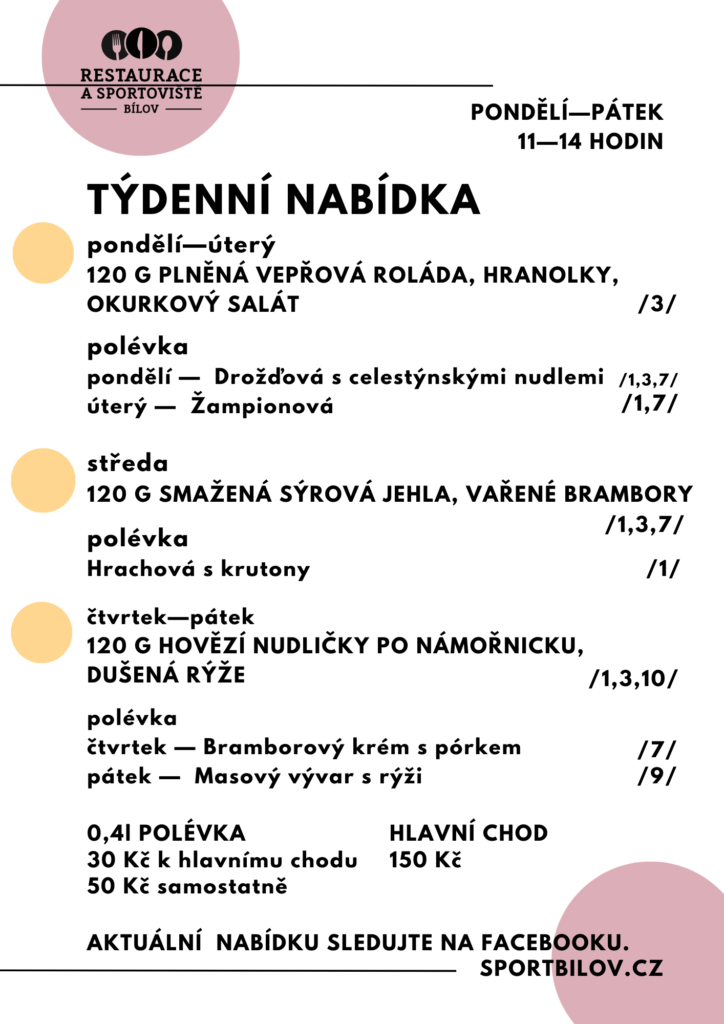 RESTAURACE A SPORTOVIŠTĚ BÍLOV

PONDĚLÍ—PÁTEK
11—14 HODIN

TÝDENNÍ NABÍDKA

pondělí—úterý
120 G PLNĚNÁ VEPŘOVÁ ROLÁDA, HRANOLKY, OKURKOVÝ SALÁT /3/

polévka
pondělí — Drožďová s celestýnskými nudlemi /1,3,7/
úterý — Žampionová /1,7/

středa
120 G SMAŽENÁ SÝROVÁ JEHLA, VAŘENÉ BRAMBORY /1,3,7/

polévka
Hrachová s krutony /1/

čtvrtek—pátek
120 G HOVĚZÍ NUDLIČKY PO NÁMOŘNICKU, DUŠENÁ RÝŽE /1,3,10/

polévka
čtvrtek — Bramborový krém s pórkem /7/
pátek — Masový vývar s rýží /9/

0,4l POLÉVKA
30 Kč k hlavnímu chodu
50 Kč samostatně

HLAVNÍ CHOD
150 Kč

AKTUÁLNÍ NABÍDKU SLEDUJTE NA FACEBOOKU.
SPORTBILOV.CZ